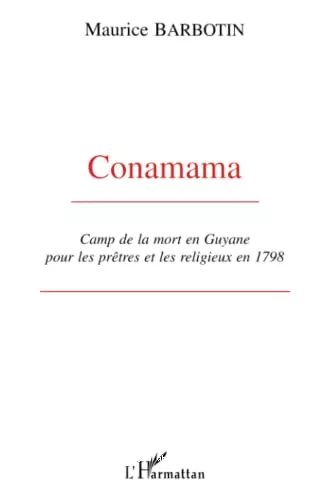 Maurice BARBOTIN

Conamama

Camp de la mort en Guyane pour les prêtres et les religieux en 1798

L'Harmattan